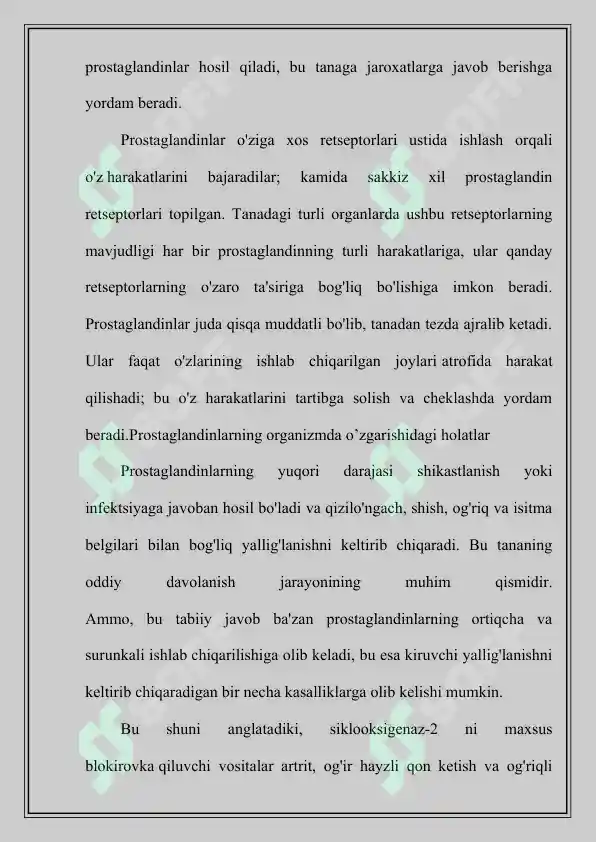 prostaglandinlar hosil qiladi, bu tanaga jaroxatlarga javob berishga yordam beradi.

Prostaglandinlar o'ziga xos retseptorlari ustida ishlash orqali o'z harakatlarini bajaradilar; kamida sakkiz xil prostaglandin retseptorlari topilgan. Tanadagi turli organlarda ushbu retseptorlarning mavjudligi har bir prostaglandinning turli harakatlariga, ular qanday retseptorlarning o'zaro ta'siriga bog'liq bo'lishiga imkon beradi. Prostaglandinlar juda qisqa muddatli bo'lib, tanadan tezda ajralib ketadi. Ular faqat o'zlarining ishlab chiqarilgan joylari atrofida harakat qilishadi; bu o'z harakatlarini tartibga solish va cheklashda yordam beradi.Prostaglandinlarning organizmda o`zgarishidagi holatlar

Prostaglandinlarning yuqori darajasi shikastlanish yoki infektsiyaga javoban hosil bo'ladi va qizilo'ngach, shish, og'riq va isitma belgilari bilan bog'liq yallig'lanishni keltirib chiqaradi. Bu tananing oddiy davolanish jarayonining muhim qismidir. Ammo, bu tabiiy javob ba'zan prostaglandinlarning ortiqcha va surunkali ishlab chiqarilishiga olib keladi, bu esa kiruvchi yallig'lanishni keltirib chiqaradigan bir necha kasalliklarga olib kelishi mumkin.

Bu shuni anglatadiki, siklooksigenaz-2 ni maxsus blokirovka qiluvchi vositalar artrit, og'ir hayzli qon ketish va og'riqli